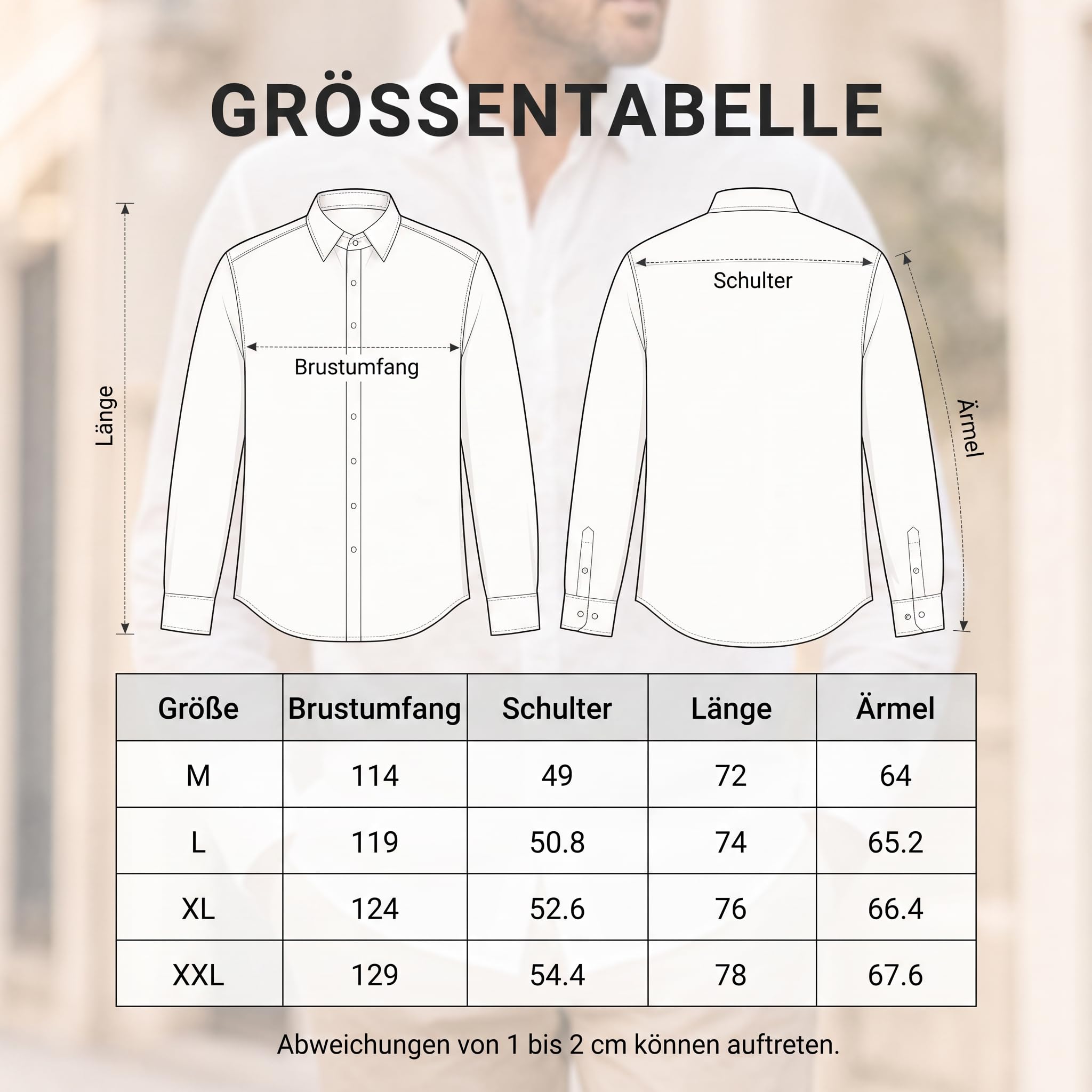 GRÖSSENTABELLE

Länge

Brustumfang

Schulter

Ärmel

| Größe | Brustumfang | Schulter | Länge | Ärmel |
|---|---|---|---|---|
| M | 114 | 49 | 72 | 64 |
| L | 119 | 50.8 | 74 | 65.2 |
| XL | 124 | 52.6 | 76 | 66.4 |
| XXL | 129 | 54.4 | 78 | 67.6 |

Abweichungen von 1 bis 2 cm können auftreten.